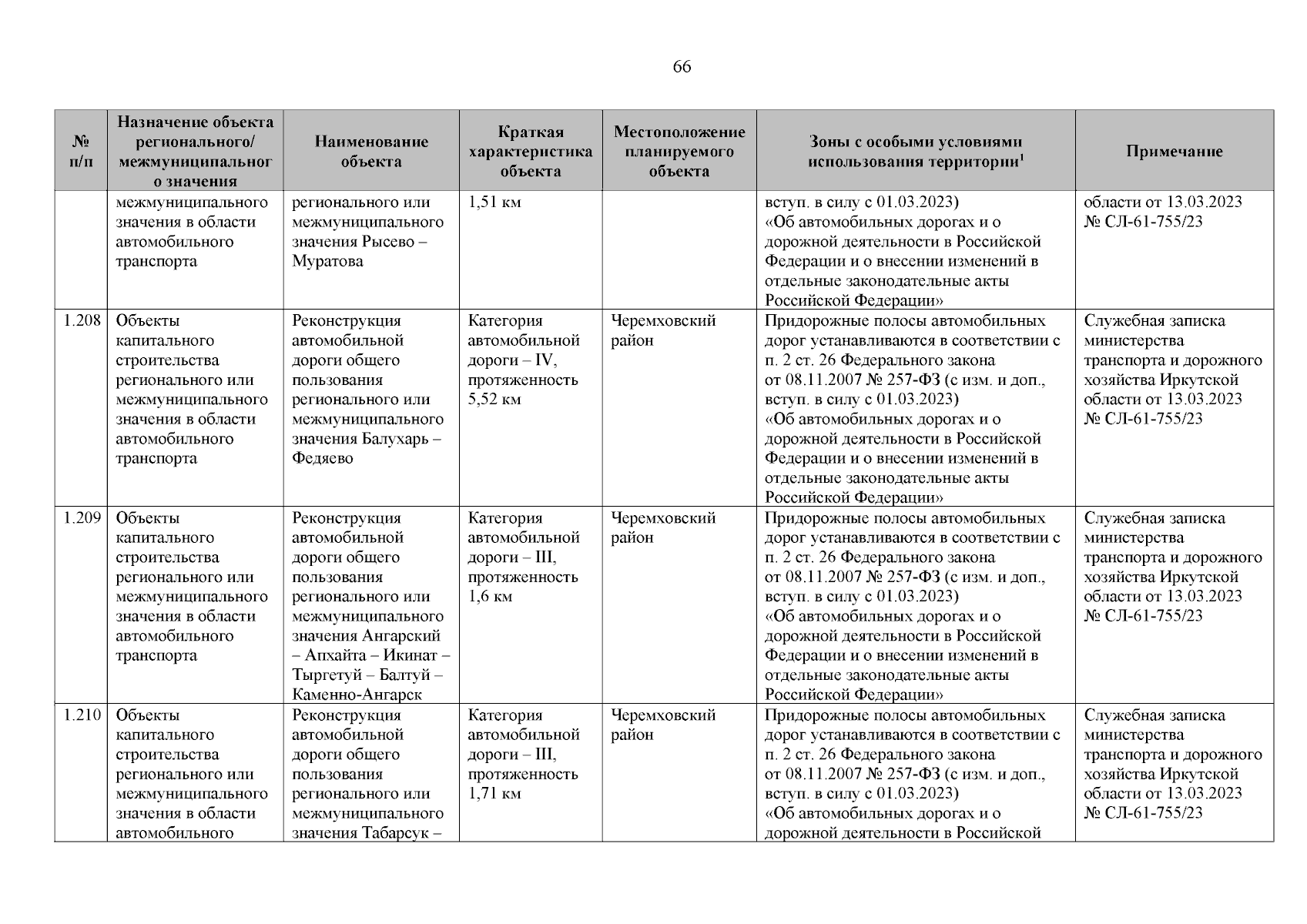 66

| № п/п | Назначение объекта регионального/ межмуниципального значения | Наименование объекта | Краткая характеристика объекта | Местоположение планируемого объекта | Зоны с особыми условиями использования территории$^1$ | Примечание |
|---|---|---|---|---|---|---|
| | межмуниципального значения в области автомобильного транспорта | регионального или межмуниципального значения Рысево – Муратова | 1,51 км | | вступ. в силу с 01.03.2023) «Об автомобильных дорогах и о дорожной деятельности в Российской Федерации и о внесении изменений в отдельные законодательные акты Российской Федерации» | области от 13.03.2023 № СЛ-61-755/23 |
| 1.208 | Объекты капитального строительства регионального или межмуниципального значения в области автомобильного транспорта | Реконструкция автомобильной дороги общего пользования регионального или межмуниципального значения Балухарь – Федяево | Категория автомобильной дороги – IV, протяженность 5,52 км | Черемховский район | Придорожные полосы автомобильных дорог устанавливаются в соответствии с п. 2 ст. 26 Федерального закона от 08.11.2007 № 257-ФЗ (с изм. и доп., вступ. в силу с 01.03.2023) «Об автомобильных дорогах и о дорожной деятельности в Российской Федерации и о внесении изменений в отдельные законодательные акты Российской Федерации» | Служебная записка министерства транспорта и дорожного хозяйства Иркутской области от 13.03.2023 № СЛ-61-755/23 |
| 1.209 | Объекты капитального строительства регионального или межмуниципального значения в области автомобильного транспорта | Реконструкция автомобильной дороги общего пользования регионального или межмуниципального значения Ангарский – Апхайта – Икинат – Тыргетуй – Балтуй – Каменно-Ангарск | Категория автомобильной дороги – III, протяженность 1,6 км | Черемховский район | Придорожные полосы автомобильных дорог устанавливаются в соответствии с п. 2 ст. 26 Федерального закона от 08.11.2007 № 257-ФЗ (с изм. и доп., вступ. в силу с 01.03.2023) «Об автомобильных дорогах и о дорожной деятельности в Российской Федерации и о внесении изменений в отдельные законодательные акты Российской Федерации» | Служебная записка министерства транспорта и дорожного хозяйства Иркутской области от 13.03.2023 № СЛ-61-755/23 |
| 1.210 | Объекты капитального строительства регионального или межмуниципального значения в области автомобильного | Реконструкция автомобильной дороги общего пользования регионального или межмуниципального значения Табарсук – | Категория автомобильной дороги – III, протяженность 1,71 км | Черемховский район | Придорожные полосы автомобильных дорог устанавливаются в соответствии с п. 2 ст. 26 Федерального закона от 08.11.2007 № 257-ФЗ (с изм. и доп., вступ. в силу с 01.03.2023) «Об автомобильных дорогах и о дорожной деятельности в Российской | Служебная записка министерства транспорта и дорожного хозяйства Иркутской области от 13.03.2023 № СЛ-61-755/23 |